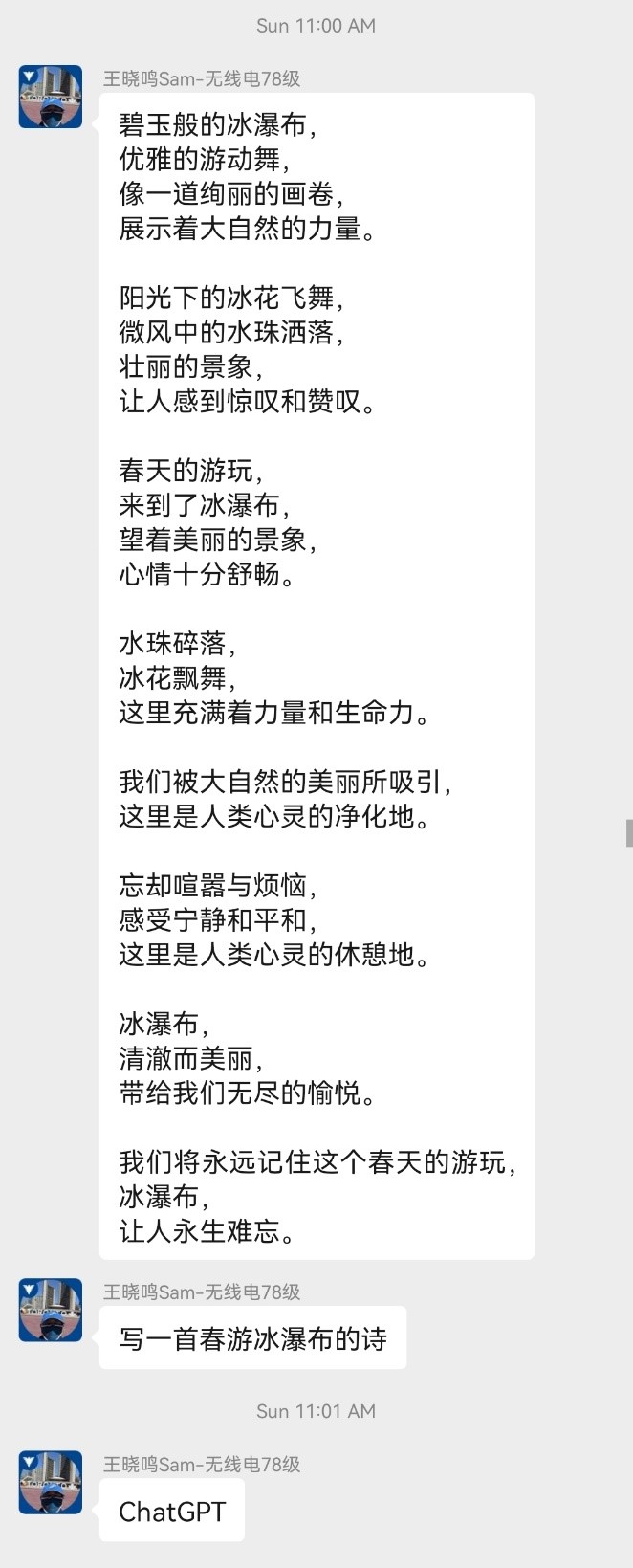 Sun 11:00 AM

王晓鸣Sam-无线电78级

碧玉般的冰瀑布,
优雅的游动舞,
像一道绚丽的画卷,
展示着大自然的力量。

阳光下的冰花飞舞,
微风中的水珠洒落,
壮丽的景象,
让人感到惊叹和赞叹。

春天的游玩,
来到了冰瀑布,
望着美丽的景象,
心情十分舒畅。

水珠碎落,
冰花飘舞,
这里充满着力量和生命力。

我们被大自然的美丽所吸引,
这里是人类心灵的净化地。

忘却喧嚣与烦恼,
感受宁静和平和,
这里是人类心灵的休憩地。

冰瀑布,
清澈而美丽,
带给我们无尽的愉悦。

我们将永远记住这个春天的游玩,
冰瀑布,
让人永生难忘。

王晓鸣Sam-无线电78级

写一首春游冰瀑布的诗

Sun 11:01 AM

王晓鸣Sam-无线电78级

ChatGPT